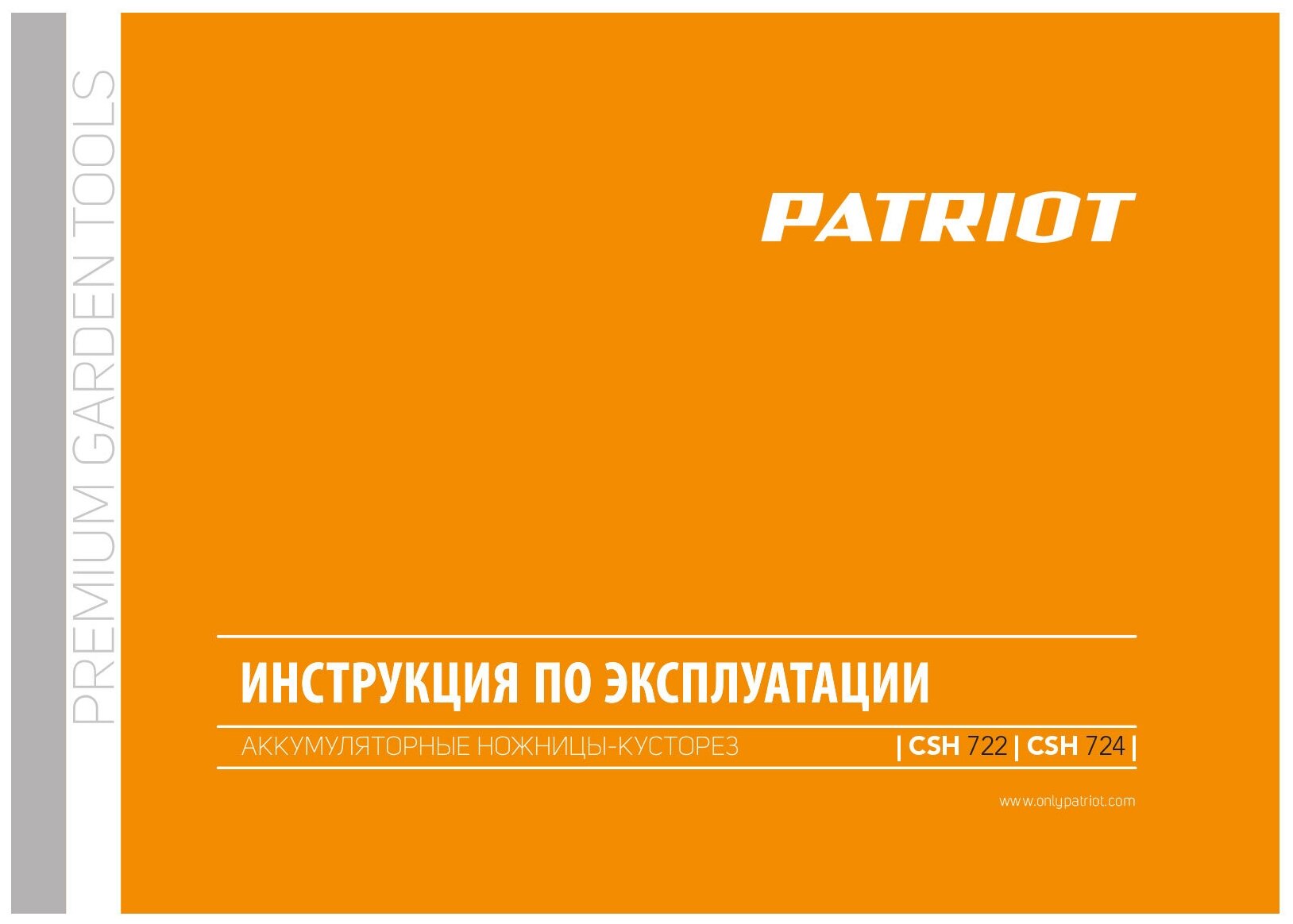 PREMIUM GARDEN TOOLS

PATRIOT

ИНСТРУКЦИЯ ПО ЭКСПЛУАТАЦИИ

АККУМУЛЯТОРНЫЕ НОЖНИЦЫ-КУСТОРЕЗ | CSH 722 | CSH 724 |

www.onlypatriot.com